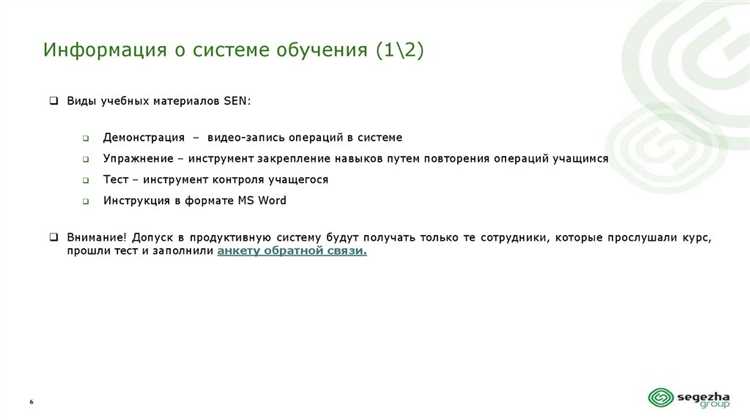 Информация о системе обучения (1\2)

☐ Виды учебных материалов SEN:

☐ Демонстрация – видео-запись операций в системе

☐ Упражнение – инструмент закрепление навыков путем повторения операций учащимся

☐ Тест – инструмент контроля учащегося

☐ Инструкция в формате MS Word

☐ Внимание! Допуск в продуктивную систему будут получать только те сотрудники, которые прослушали курс, прошли тест и заполнили анкету обратной связи.

6

segezha group